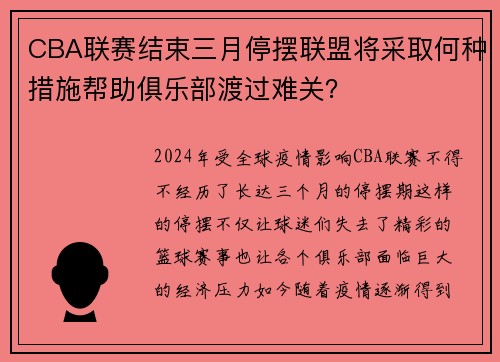 CBA联赛结束三月停摆联盟将采取何种措施帮助俱乐部渡过难关？

2024年受全球疫情影响CBA联赛不得不经历了长达三个月的停摆期这样的停摆不仅让球迷们失去了精彩的篮球赛事也让各个俱乐部面临巨大的经济压力如今随着疫情逐渐得到